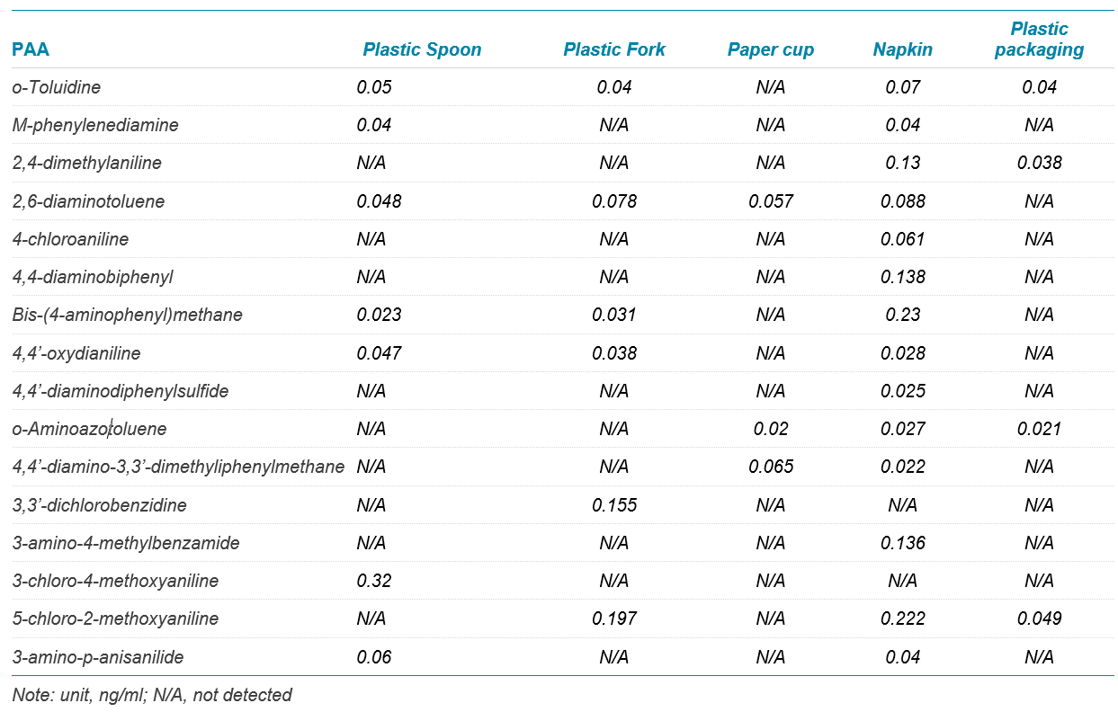 | PAA | Plastic Spoon | Plastic Fork | Paper cup | Napkin | Plastic packaging |
|---|---|---|---|---|---|
| o-Toluidine | 0.05 | 0.04 | N/A | 0.07 | 0.04 |
| M-phenylenediamine | 0.04 | N/A | N/A | 0.04 | N/A |
| 2,4-dimethylaniline | N/A | N/A | N/A | 0.13 | 0.038 |
| 2,6-diaminotoluene | 0.048 | 0.078 | 0.057 | 0.088 | N/A |
| 4-chloroaniline | N/A | N/A | N/A | 0.061 | N/A |
| 4,4-diaminobiphenyl | N/A | N/A | N/A | 0.138 | N/A |
| Bis-(4-aminophenyl)methane | 0.023 | 0.031 | N/A | 0.23 | N/A |
| 4,4'-oxydianiline | 0.047 | 0.038 | N/A | 0.028 | N/A |
| 4,4'-diaminodiphenylsulfide | N/A | N/A | N/A | 0.025 | N/A |
| o-Aminoazotoluene | N/A | N/A | 0.02 | 0.027 | 0.021 |
| 4,4'-diamino-3,3'-dimethyliphenylmethane | N/A | N/A | 0.065 | 0.022 | N/A |
| 3,3'-dichlorobenzidine | N/A | 0.155 | N/A | N/A | N/A |
| 3-amino-4-methylbenzamide | N/A | N/A | N/A | 0.136 | N/A |
| 3-chloro-4-methoxyaniline | 0.32 | N/A | N/A | N/A | N/A |
| 5-chloro-2-methoxyaniline | N/A | 0.197 | N/A | 0.222 | 0.049 |
| 3-amino-p-anisanilide | 0.06 | N/A | N/A | 0.04 | N/A |

Note: unit, ng/ml; N/A, not detected